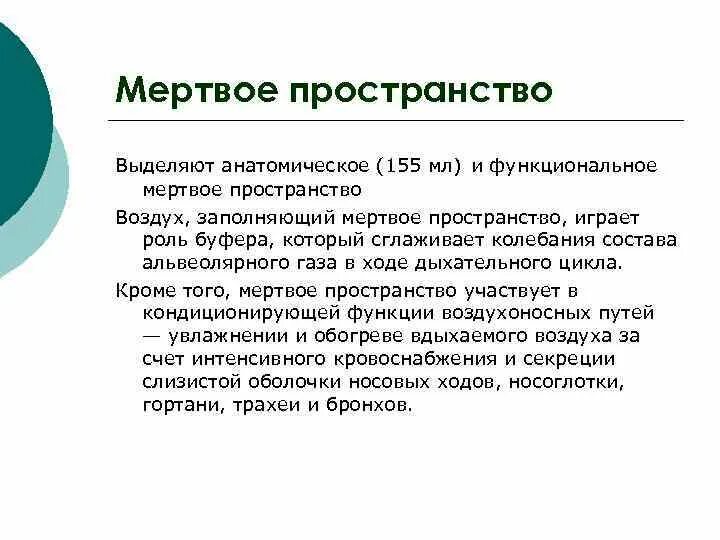 Мертвое пространство

Выделяют анатомическое (155 мл) и функциональное мертвое пространство

Воздух, заполняющий мертвое пространство, играет роль буфера, который сглаживает колебания состава альвеолярного газа в ходе дыхательного цикла.

Кроме того, мертвое пространство участвует в кондиционирующей функции воздухоносных путей — увлажнении и обогреве вдыхаемого воздуха за счет интенсивного кровоснабжения и секреции слизистой оболочки носовых ходов, носоглотки, гортани, трахеи и бронхов.